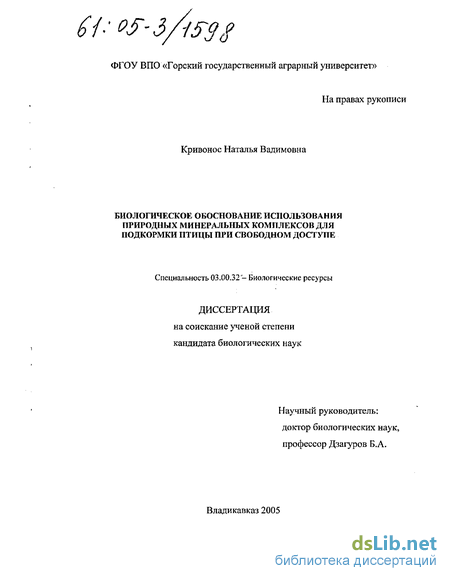 61:05-3/1598

ФГОУ ВПО «Горский государственный аграрный университет»

На правах рукописи

Кривонос Наталья Вадимовна

БИОЛОГИЧЕСКОЕ ОБОСНОВАНИЕ ИСПОЛЬЗОВАНИЯ ПРИРОДНЫХ МИНЕРАЛЬНЫХ КОМПЛЕКСОВ ДЛЯ ПОДКОРМКИ ПТИЦЫ ПРИ СВОБОДНОМ ДОСТУПЕ

Специальность 03.00.32 – Биологические ресурсы

ДИССЕРТАЦИЯ
на соискание ученой степени
кандидата биологических наук

Научный руководитель:
доктор биологических наук,
профессор Дзагуров Б.А.

Владикавказ 2005

dsLib.net
библиотека диссертаций